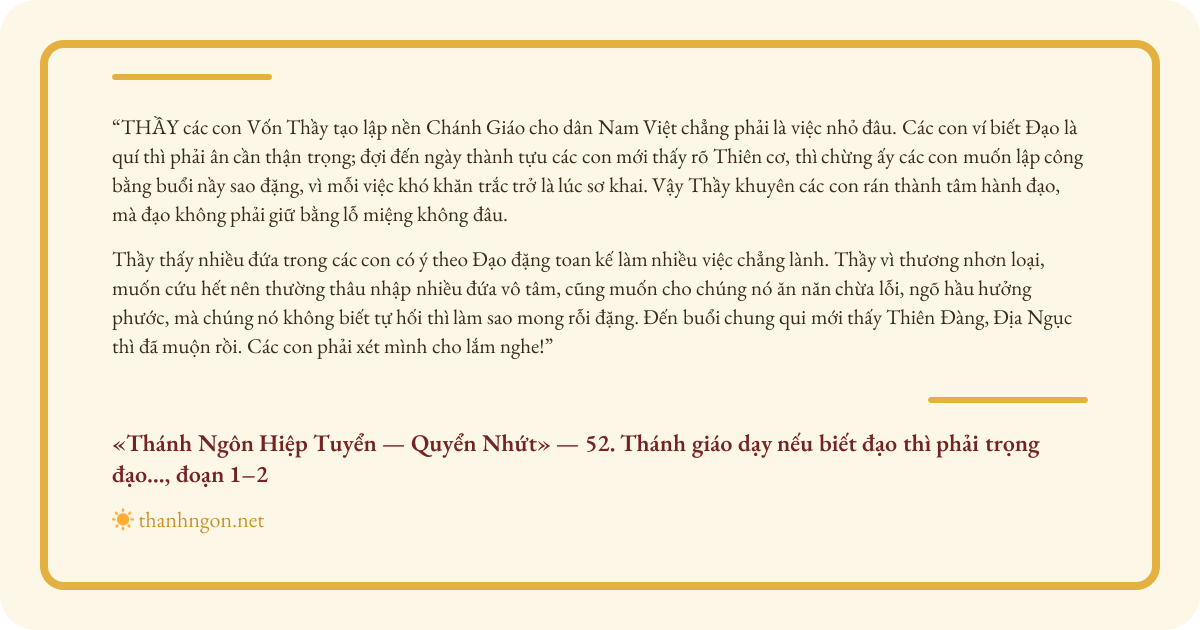 “THẦY các con Vốn Thầy tạo lập nền Chánh Giáo cho dân Nam Việt chẳng phải là việc nhỏ đâu. Các con ví biết Đạo là quí thì phải ân cần thận trọng; đợi đến ngày thành tựu các con mới thấy rõ Thiên cơ, thì chừng ấy các con muốn lập công bằng buổi nầy sao đặng, vì mỗi việc khó khăn trắc trở là lúc sơ khai. Vậy Thầy khuyên các con rán thành tâm hành đạo, mà đạo không phải giữ bằng lỗ miệng không đâu.

Thầy thấy nhiều đứa trong các con có ý theo Đạo đặng toan kế làm nhiều việc chẳng lành. Thầy vì thương nhơn loại, muốn cứu hết nên thường thâu nhập nhiều đứa vô tâm, cũng muốn cho chúng nó ăn năn chừa lỗi, ngõ hầu hưởng phước, mà chúng nó không biết tự hối thì làm sao mong rỗi đặng. Đến buổi chung qui mới thấy Thiên Đàng, Địa Ngục thì đã muộn rồi. Các con phải xét mình cho lắm nghe!”

«Thánh Ngôn Hiệp Tuyển — Quyển Nhứt» — 52. Thánh giáo dạy nếu biết đạo thì phải trọng đạo..., đoạn 1–2

thanhngon.net